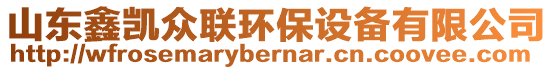 山东鑫凯众联环保设备有限公司
http://wfrosemarybernar.cn.coovee.com